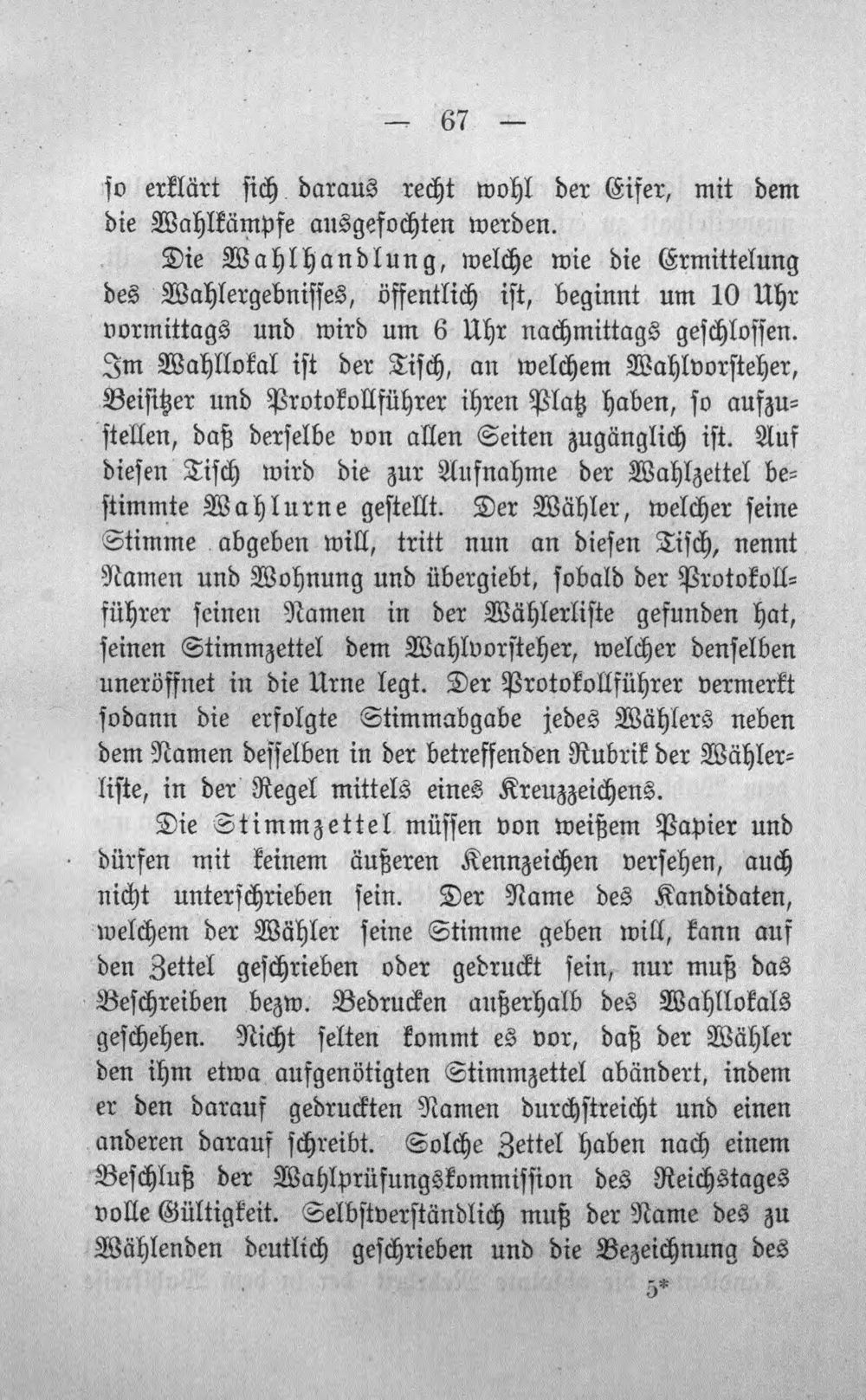 — 67 —

so erklärt sich daraus recht wohl der Eifer, mit dem die Wahlkämpfe ausgefochten werden.

Die Wahlhandlung, welche wie die Ermittelung des Wahlergebnisses, öffentlich ist, beginnt um 10 Uhr vormittags und wird um 6 Uhr nachmittags geschlossen. Im Wahllokal ist der Tisch, an welchem Wahlvorsteher, Beisitzer und Protokollführer ihren Platz haben, so aufzustellen, daß derselbe von allen Seiten zugänglich ist. Auf diesen Tisch wird die zur Aufnahme der Wahlzettel bestimmte Wahlurne gestellt. Der Wähler, welcher seine Stimme abgeben will, tritt nun an diesen Tisch, nennt Namen und Wohnung und übergiebt, sobald der Protokollführer seinen Namen in der Wählerliste gefunden hat, seinen Stimmzettel dem Wahlvorsteher, welcher denselben uneröffnet in die Urne legt. Der Protokollführer vermerkt sodann die erfolgte Stimmabgabe jedes Wählers neben dem Namen desselben in der betreffenden Rubrik der Wählerliste, in der Regel mittels eines Kreuzzeichens.

Die Stimmzettel müssen von weißem Papier und dürfen mit keinem äußeren Kennzeichen versehen, auch nicht unterschrieben sein. Der Name des Kandidaten, welchem der Wähler seine Stimme geben will, kann auf den Zettel geschrieben oder gedruckt sein, nur muß das Beschreiben bezw. Bedrucken außerhalb des Wahllokals geschehen. Nicht selten kommt es vor, daß der Wähler den ihm etwa aufgenötigten Stimmzettel abändert, indem er den darauf gedruckten Namen durchstreicht und einen anderen darauf schreibt. Solche Zettel haben nach einem Beschluß der Wahlprüfungskommission des Reichstages volle Gültigkeit. Selbstverständlich muß der Name des zu Wählenden deutlich geschrieben und die Bezeichnung des

5*